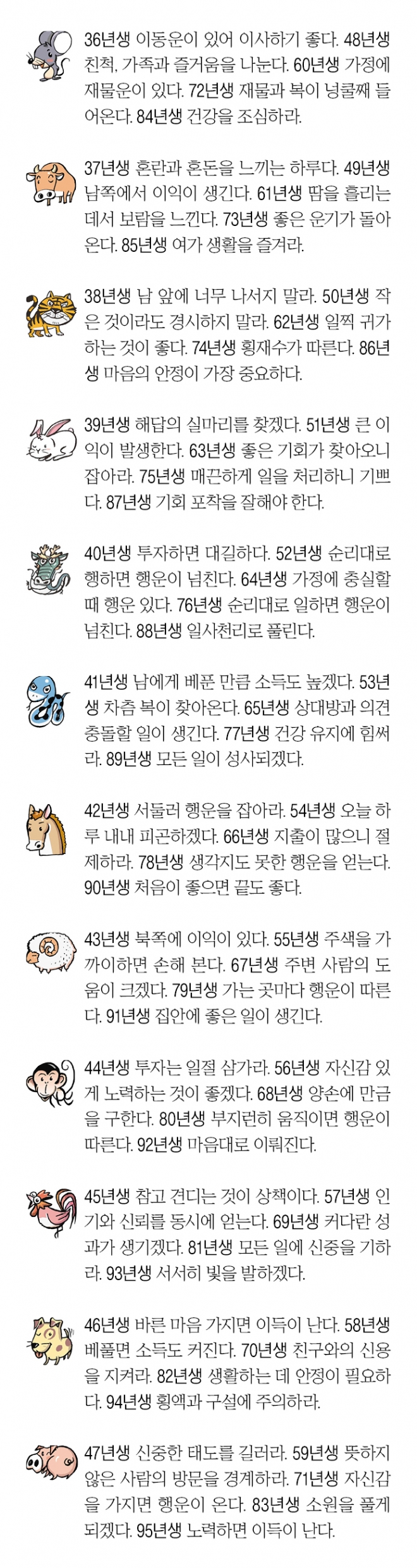 36년생 이동운이 있어 이사하기 좋다. 48년생 친척, 가족과 즐거움을 나눈다. 60년생 가정에 재물운이 있다. 72년생 재물과 복이 넝쿨째 들어온다. 84년생 건강을 조심하라.

37년생 혼란과 혼돈을 느끼는 하루다. 49년생 남쪽에서 이익이 생긴다. 61년생 땀을 흘리는 데서 보람을 느낀다. 73년생 좋은 운기가 돌아온다. 85년생 여가 생활을 즐겨라.

38년생 남 앞에 너무 나서지 말라. 50년생 작은 것이라도 경시하지 말라. 62년생 일찍 귀가하는 것이 좋다. 74년생 횡재수가 따른다. 86년생 마음의 안정이 가장 중요하다.

39년생 해답의 실마리를 찾겠다. 51년생 큰 이익이 발생한다. 63년생 좋은 기회가 찾아오니 잡아라. 75년생 매끈하게 일을 처리하니 기쁘다. 87년생 기회 포착을 잘해야 한다.

40년생 투자하면 대길하다. 52년생 순리대로 행하면 행운이 넘친다. 64년생 가정에 충실할 때 행운 있다. 76년생 순리대로 일하면 행운이 넘친다. 88년생 일사천리로 풀린다.

41년생 남에게 베푼 만큼 소득도 높겠다. 53년생 차츰 복이 찾아온다. 65년생 상대방과 의견 충돌할 일이 생긴다. 77년생 건강 유지에 힘써라. 89년생 모든 일이 성사되겠다.

42년생 서둘러 행운을 잡아라. 54년생 오늘 하루 내내 피곤하겠다. 66년생 지출이 많으니 절제하라. 78년생 생각지도 못한 행운을 얻는다. 90년생 처음이 좋으면 끝도 좋다.

43년생 북쪽에 이익이 있다. 55년생 주색을 가까이하면 손해 본다. 67년생 주변 사람의 도움이 크겠다. 79년생 가는 곳마다 행운이 따른다. 91년생 집안에 좋은 일이 생긴다.

44년생 투자는 일절 삼가라. 56년생 자신감 있게 노력하는 것이 좋겠다. 68년생 양손에 만금을 구한다. 80년생 부지런히 움직이면 행운이 따른다. 92년생 마음대로 이뤄진다.

45년생 참고 견디는 것이 상책이다. 57년생 인기와 신뢰를 동시에 얻는다. 69년생 커다란 성과가 생기겠다. 81년생 모든 일에 신중을 기하라. 93년생 서서히 빛을 발하겠다.

46년생 바른 마음 가지면 이득이 난다. 58년생 베풀면 소득도 커진다. 70년생 친구와의 신용을 지켜라. 82년생 생활하는 데 안정이 필요하다. 94년생 횡액과 구설에 주의하라.

47년생 신중한 태도를 길러라. 59년생 뜻하지 않은 사람의 방문을 경계하라. 71년생 자신감을 가지면 행운이 온다. 83년생 소원을 풀게 되겠다. 95년생 노력하면 이득이 난다.